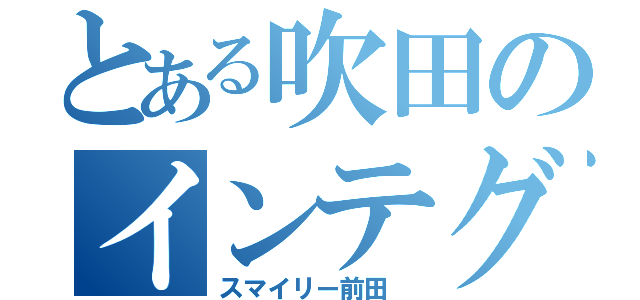 とある吹田の
インテグ

スマイリー前田